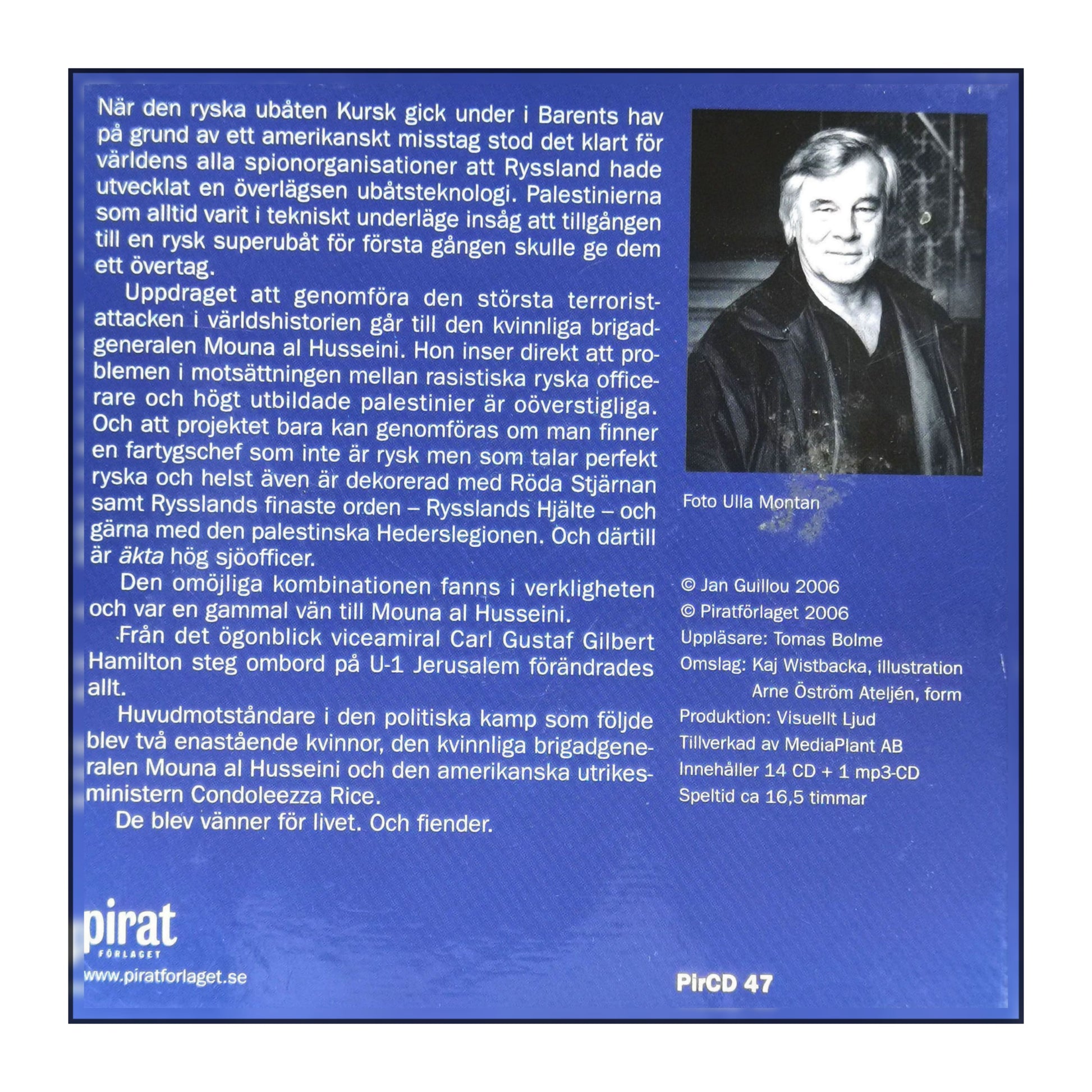 När den ryska ubåten Kursk gick under i Barents hav på grund av ett amerikanskt misstag stod det klart för världens alla spionorganisationer att Ryssland hade utvecklat en överlägsen ubåtsteknologi. Palestinierna som alltid varit i tekniskt underläge insåg att tillgången till en rysk superubåt för första gången skulle ge dem ett övertag.

Uppdraget att genomföra den största terroristattacken i världshistorien går till den kvinnliga brigadgeneralen Mouna al Husseini. Hon inser direkt att problemen i motsättningen mellan rasistiska ryska officerare och högt utbildade palestinier är oöverstigliga. Och att projektet bara kan genomföras om man finner en fartygschef som inte är rysk men som talar perfekt ryska och helst även är dekorerad med Röda Stjärnan samt Rysslands finaste orden – Rysslands Hjälte – och gärna med den palestinska Hederslegionen. Och därtill är äkta hög sjöofficer.

Den omöjliga kombinationen fanns i verkligheten och var en gammal vän till Mouna al Husseini.

Från det ögonblick viceamiral Carl Gustaf Gilbert Hamilton steg ombord på U-1 Jerusalem förändrades allt.

Huvudmotståndare i den politiska kamp som följde blev två enastående kvinnor, den kvinnliga brigadgeneralen Mouna al Husseini och den amerikanska utrikesministern Condoleezza Rice.

De blev vänner för livet. Och fiender.

Foto Ulla Montan

© Jan Guillou 2006
© Piratförlaget 2006
Uppläsare: Tomas Bolme
Omslag: Kaj Wistbacka, illustration
Arne Öström Ateljén, form
Produktion: Visuellt Ljud
Tillverkad av MediaPlant AB
Innehåller 14 CD + 1 mp3-CD
Speltid ca 16,5 timmar

pirat
FÖRLAGET
www.piratforlaget.se

PirCD 47